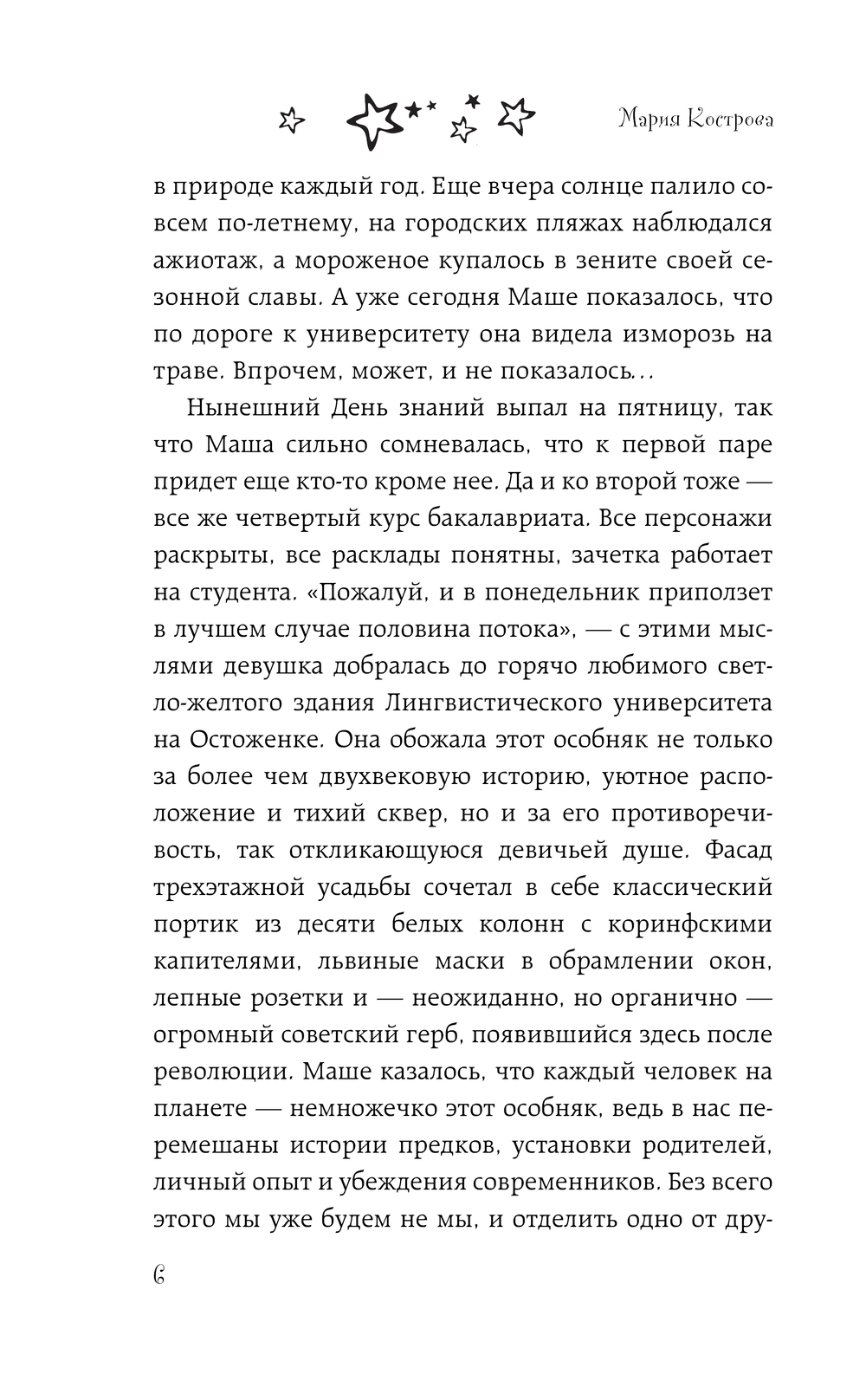 Мария Кострова

в природе каждый год. Еще вчера солнце палило совсем по-летнему, на городских пляжах наблюдался ажиотаж, а мороженое купалось в зените своей сезонной славы. А уже сегодня Маше показалось, что по дороге к университету она видела изморозь на траве. Впрочем, может, и не показалось...

Нынешний День знаний выпал на пятницу, так что Маша сильно сомневалась, что к первой паре придет еще кто-то кроме нее. Да и ко второй тоже — все же четвертый курс бакалавриата. Все персонажи раскрыты, все расклады понятны, зачетка работает на студента. «Пожалуй, и в понедельник приползет в лучшем случае половина потока», — с этими мыслями девушка добралась до горячо любимого светло-желтого здания Лингвистического университета на Остоженке. Она обожала этот особняк не только за более чем двухвековую историю, уютное расположение и тихий сквер, но и за его противоречивость, так откликающуюся девичьей душе. Фасад трехэтажной усадьбы сочетал в себе классический портик из десяти белых колонн с коринфскими капителями, львиные маски в обрамлении окон, лепные розетки и — неожиданно, но органично — огромный советский герб, появившийся здесь после революции. Маше казалось, что каждый человек на планете — немножечко этот особняк, ведь в нас перемешаны истории предков, установки родителей, личный опыт и убеждения современников. Без всего этого мы уже будем не мы, и отделить одно от дру-

6